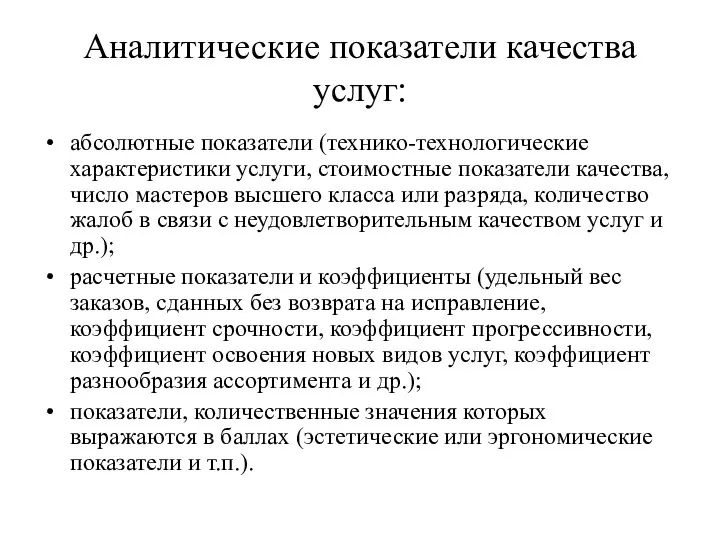 Аналитические показатели качества услуг:

• абсолютные показатели (технико-технологические характеристики услуги, стоимостные показатели качества, число мастеров высшего класса или разряда, количество жалоб в связи с неудовлетворительным качеством услуг и др.);

• расчетные показатели и коэффициенты (удельный вес заказов, сданных без возврата на исправление, коэффициент срочности, коэффициент прогрессивности, коэффициент освоения новых видов услуг, коэффициент разнообразия ассортимента и др.);

• показатели, количественные значения которых выражаются в баллах (эстетические или эргономические показатели и т.п.).